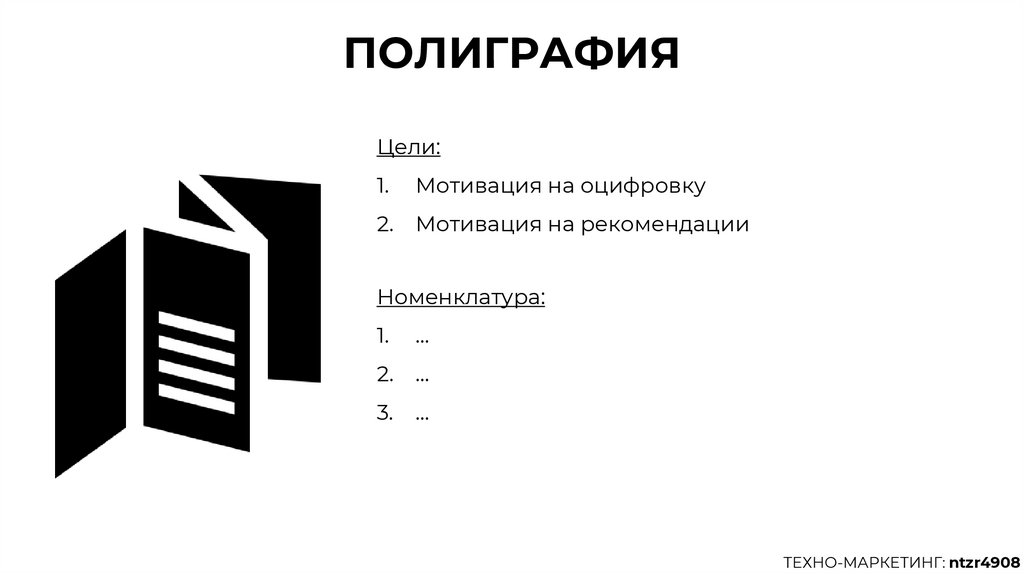 ПОЛИГРАФИЯ

Цели:

1. Мотивация на оцифровку
2. Мотивация на рекомендации

Номенклатура:

1. ...
2. ...
3. ...

ТЕХНО-МАРКЕТИНГ: ntzr4908